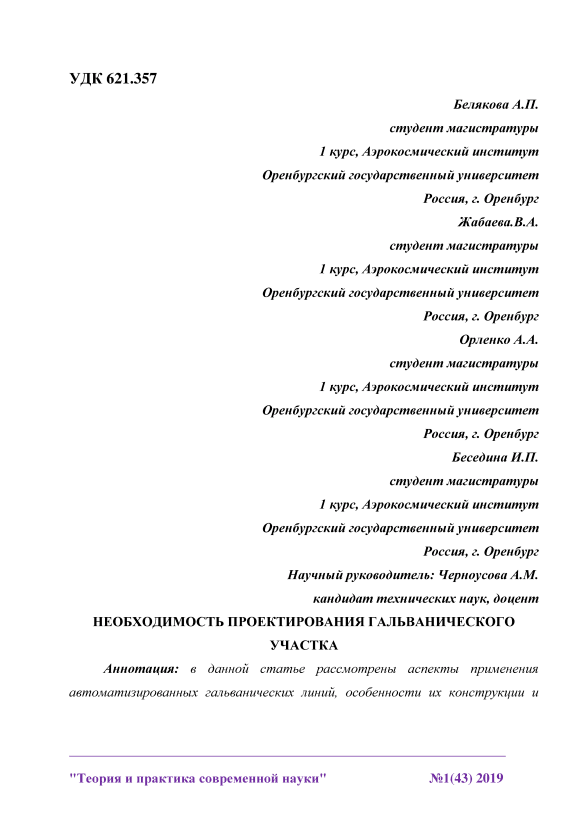 УДК 621.357

Белякова А.П.
студент магистратуры
1 курс, Аэрокосмический институт
Оренбургский государственный университет
Россия, г. Оренбург
Жабаева.В.А.
студент магистратуры
1 курс, Аэрокосмический институт
Оренбургский государственный университет
Россия, г. Оренбург
Орленко А.А.
студент магистратуры
1 курс, Аэрокосмический институт
Оренбургский государственный университет
Россия, г. Оренбург
Беседина И.П.
студент магистратуры
1 курс, Аэрокосмический институт
Оренбургский государственный университет
Россия, г. Оренбург
Научный руководитель: Черноусова А.М.
кандидат технических наук, доцент

НЕОБХОДИМОСТЬ ПРОЕКТИРОВАНИЯ ГАЛЬВАНИЧЕСКОГО УЧАСТКА

Аннотация: в данной статье рассмотрены аспекты применения автоматизированных гальванических линий, особенности их конструкции и

"Теория и практика современной науки" №1(43) 2019